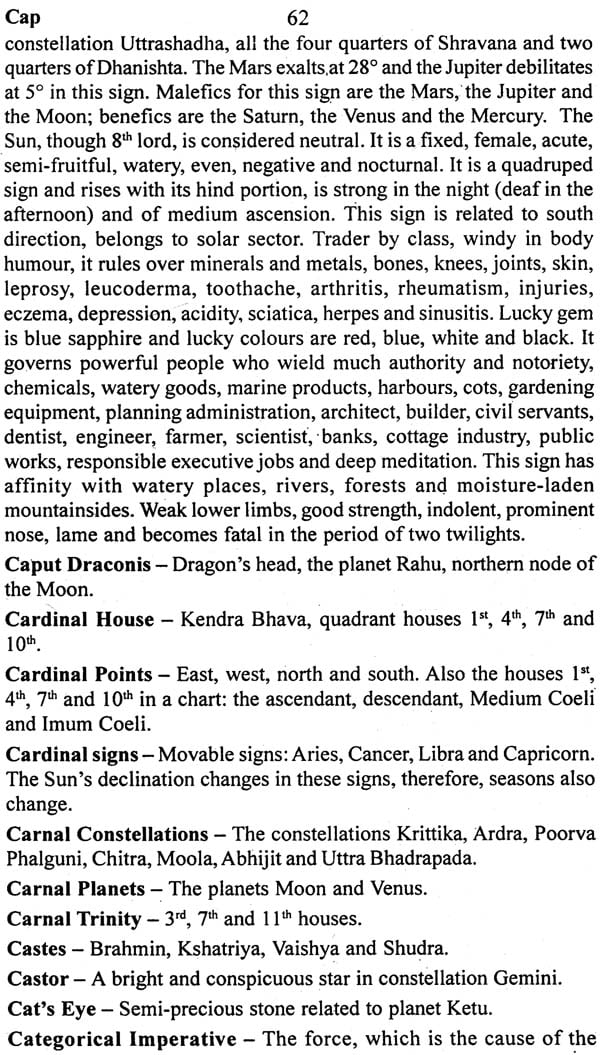 Cap 62

constellation Uttrashadha, all the four quarters of Shravana and two quarters of Dhanishta. The Mars exalts at 28° and the Jupiter debilitates at 5° in this sign. Malefics for this sign are the Mars, the Jupiter and the Moon; benefics are the Saturn, the Venus and the Mercury. The Sun, though 8$^{th}$ lord, is considered neutral. It is a fixed, female, acute, semi-fruitful, watery, even, negative and nocturnal. It is a quadruped sign and rises with its hind portion, is strong in the night (deaf in the afternoon) and of medium ascension. This sign is related to south direction, belongs to solar sector. Trader by class, windy in body humour, it rules over minerals and metals, bones, knees, joints, skin, leprosy, leucoderma, toothache, arthritis, rheumatism, injuries, eczema, depression, acidity, sciatica, herpes and sinusitis. Lucky gem is blue sapphire and lucky colours are red, blue, white and black. It governs powerful people who wield much authority and notoriety, chemicals, watery goods, marine products, harbours, cots, gardening equipment, planning administration, architect, builder, civil servants, dentist, engineer, farmer, scientist, banks, cottage industry, public works, responsible executive jobs and deep meditation. This sign has affinity with watery places, rivers, forests and moisture-laden mountainsides. Weak lower limbs, good strength, indolent, prominent nose, lame and becomes fatal in the period of two twilights.

Caput Draconis – Dragon's head, the planet Rahu, northern node of the Moon.

Cardinal House – Kendra Bhava, quadrant houses 1$^{st}$, 4$^{th}$, 7$^{th}$ and 10$^{th}$.

Cardinal Points – East, west, north and south. Also the houses 1$^{st}$, 4$^{th}$, 7$^{th}$ and 10$^{th}$ in a chart: the ascendant, descendant, Medium Coeli and Imum Coeli.

Cardinal signs – Movable signs: Aries, Cancer, Libra and Capricorn. The Sun's declination changes in these signs, therefore, seasons also change.

Carnal Constellations – The constellations Krittika, Ardra, Poorva Phalguni, Chitra, Moola, Abhijit and Uttra Bhadrapada.

Carnal Planets – The planets Moon and Venus.

Carnal Trinity – 3$^{rd}$, 7$^{th}$ and 11$^{th}$ houses.

Castes – Brahmin, Kshatriya, Vaishya and Shudra.

Castor – A bright and conspicuous star in constellation Gemini.

Cat's Eye – Semi-precious stone related to planet Ketu.

Categorical Imperative – The force, which is the cause of the